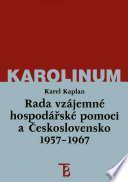 KAROLINUM

Karel Kaplan

Rada vzájemné hospodářské pomoci a Československo 1957–1967

TB